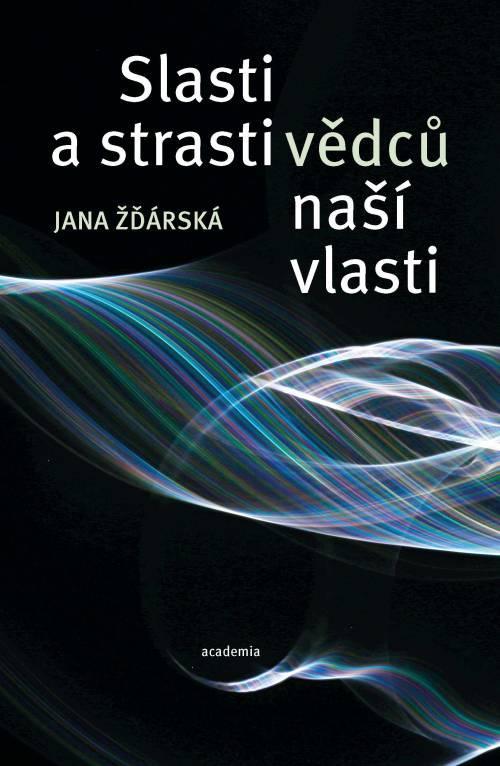 Slasti a strasti vědců naší vlasti

JANA ŽĎÁRSKÁ

academia